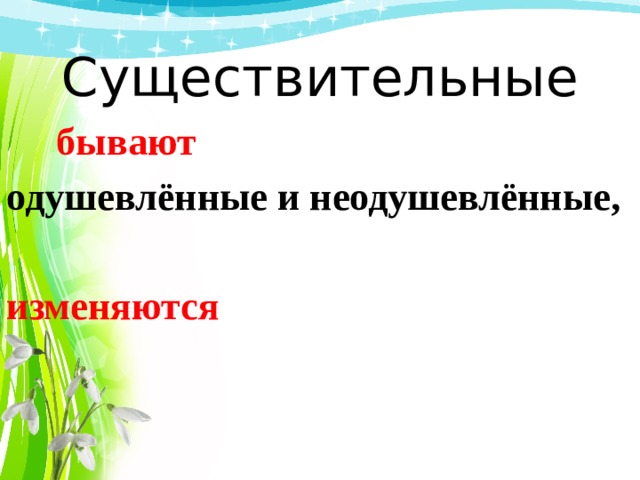 Существительные

бывают

одушевлённые и неодушевлённые,

изменяются